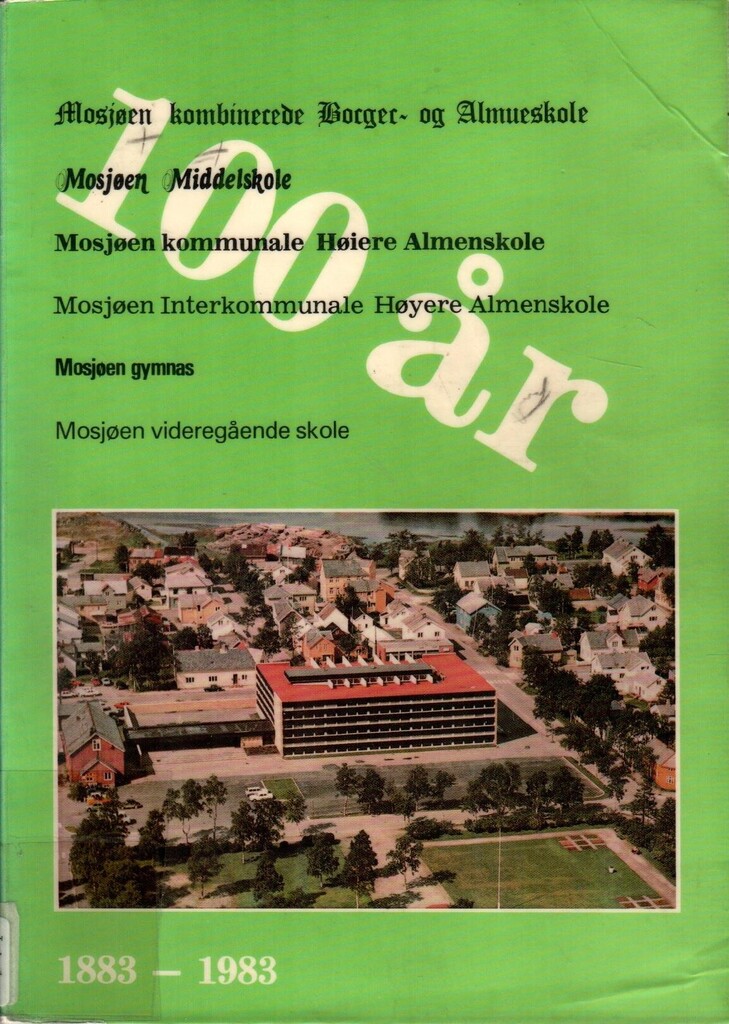 Mosjøen kombinerede Borger- og Almueskole

Mosjøen Middelskole

Mosjøen kommunale Høiere Almenskole

Mosjøen Interkommunale Høyere Almenskole

Mosjøen gymnas

Mosjøen videregående skole

100 år

1883 — 1983